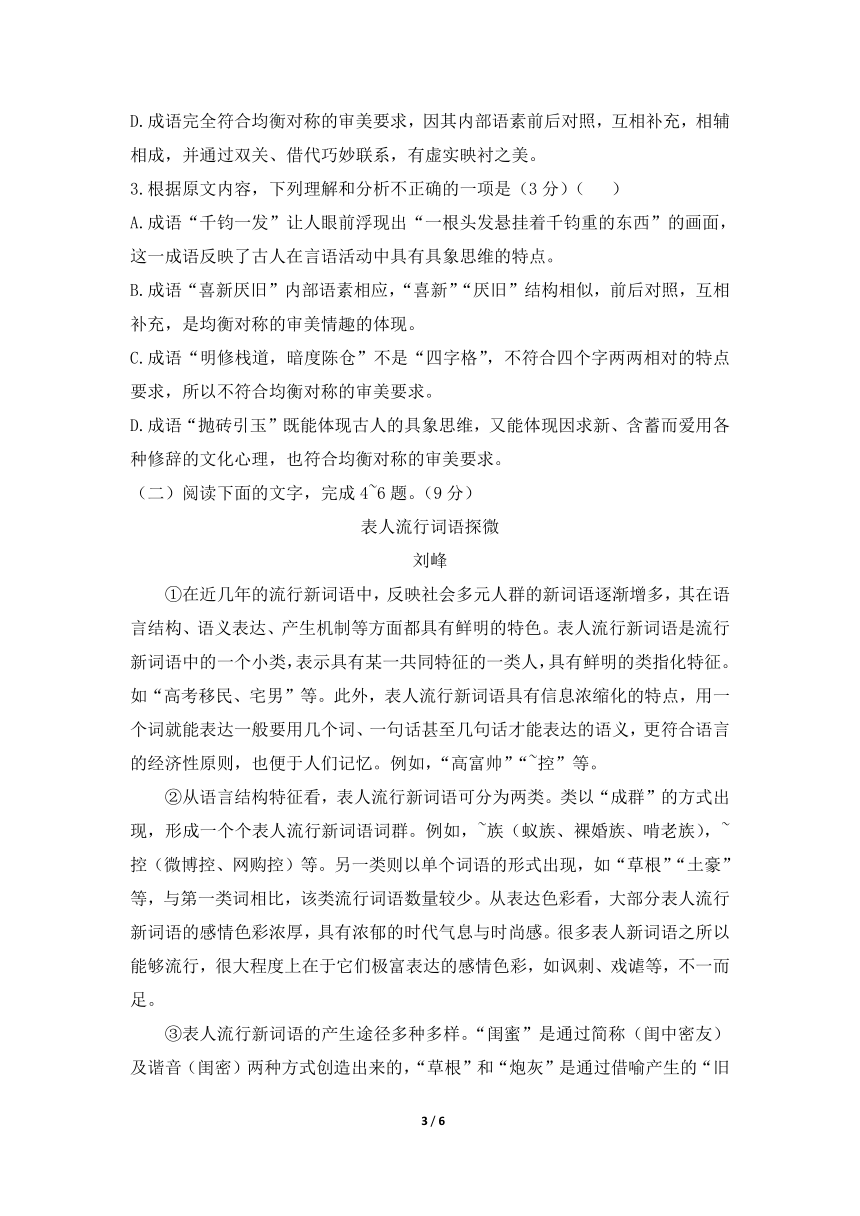 D.成语完全符合均衡对称的审美要求，因其内部语素前后对照，互相补充，相辅相成，并通过双关、借代巧妙联系，有虚实映衬之美。

3.根据原文内容，下列理解和分析不正确的一项是（3 分）（　　）

A.成语“千钧一发”让人眼前浮现出“一根头发悬挂着千钧重的东西”的画面，这一成语反映了古人在言语活动中具有具象思维的特点。

B.成语“喜新厌旧”内部语素相应，“喜新”“厌旧”结构相似，前后对照，互相补充，是均衡对称的审美情趣的体现。

C.成语“明修栈道，暗度陈仓”不是“四字格”，不符合四个字两两相对的特点要求，所以不符合均衡对称的审美要求。

D.成语“抛砖引玉”既能体现古人的具象思维，又能体现因求新、含蓄而爱用各种修辞的文化心理，也符合均衡对称的审美要求。

（二）阅读下面的文字，完成 4~6 题。（9 分）

表人流行词语探微

刘峰

①在近几年的流行新词语中，反映社会多元人群的新词语逐渐增多，其在语言结构、语义表达、产生机制等方面都具有鲜明的特色。表人流行新词语是流行新词语中的一个小类，表示具有某一共同特征的一类人，具有鲜明的类指化特征。如“高考移民、宅男”等。此外，表人流行新词语具有信息浓缩化的特点，用一个词就能表达一般要用几个词、一句话甚至几句话才能表达的语义，更符合语言的经济性原则，也便于人们记忆。例如，“高富帅”“~控”等。

②从语言结构特征看，表人流行新词语可分为两类。类以“成群”的方式出现，形成一个个表人流行新词语词群。例如，~族（蚁族、裸婚族、啃老族），~控（微博控、网购控）等。另一类则以单个词语的形式出现，如“草根”“土豪”等，与第一类词相比，该类流行词语数量较少。从表达色彩看，大部分表人流行新词语的感情色彩浓厚，具有浓郁的时代气息与时尚感。很多表人新词语之所以能够流行，很大程度上在于它们极富表达的感情色彩，如讽刺、戏谑等，不一而足。

③表人流行新词语的产生途径多种多样。“闺蜜”是通过简称（闺中密友）及谐音（闺密）两种方式创造出来的，“草根”和“炮灰”是通过借喻产生的“旧

3 / 6